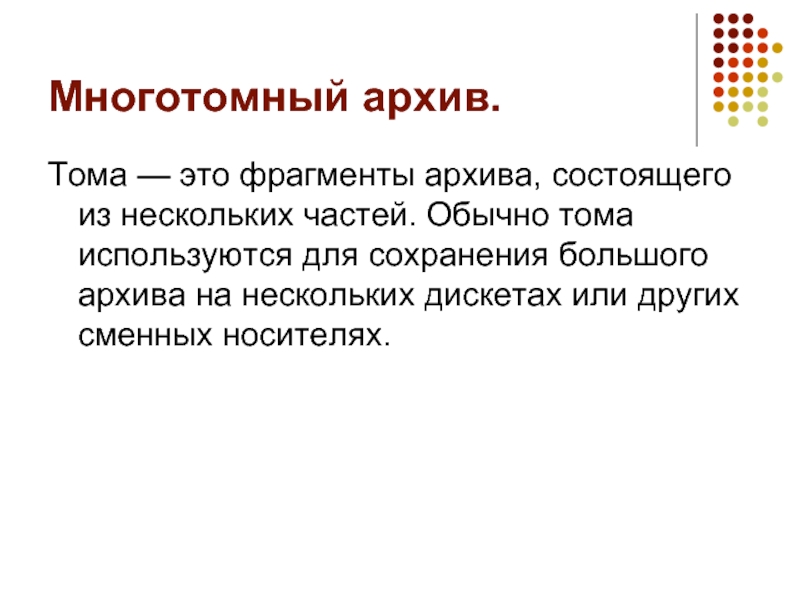 Многотомный архив.

Тома — это фрагменты архива, состоящего из нескольких частей. Обычно тома используются для сохранения большого архива на нескольких дискетах или других сменных носителях.